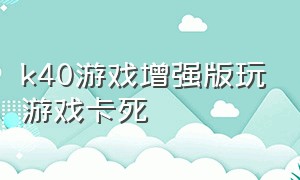 k40游戏增强版玩游戏卡死